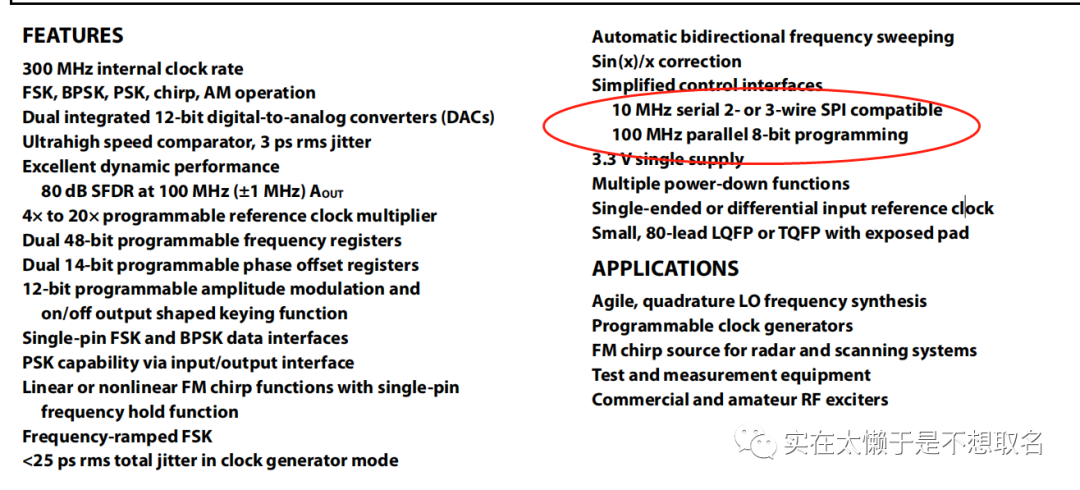 FEATURES
300 MHz internal clock rate
FSK, BPSK, PSK, chirp, AM operation
Dual integrated 12-bit digital-to-analog converters (DACs)
Ultrahigh speed comparator, 3 ps rms jitter
Excellent dynamic performance
80 dB SFDR at 100 MHz (±1 MHz) $A_{OUT}$
4× to 20× programmable reference clock multiplier
Dual 48-bit programmable frequency registers
Dual 14-bit programmable phase offset registers
12-bit programmable amplitude modulation and on/off output shaped keying function
Single-pin FSK and BPSK data interfaces
PSK capability via input/output interface
Linear or nonlinear FM chirp functions with single-pin frequency hold function
Frequency-ramped FSK
<25 ps rms total jitter in clock generator mode

Automatic bidirectional frequency sweeping
Sin(x)/x correction
Simplified control interfaces
10 MHz serial 2- or 3-wire SPI compatible
100 MHz parallel 8-bit programming
3.3 V single supply
Multiple power-down functions
Single-ended or differential input reference clock
Small, 80-lead LQFP or TQFP with exposed pad

APPLICATIONS
Agile, quadrature LO frequency synthesis
Programmable clock generators
FM chirp source for radar and scanning systems
Test and measurement equipment
Commercial and amateur RF exciters

实在太懒于是不想取名